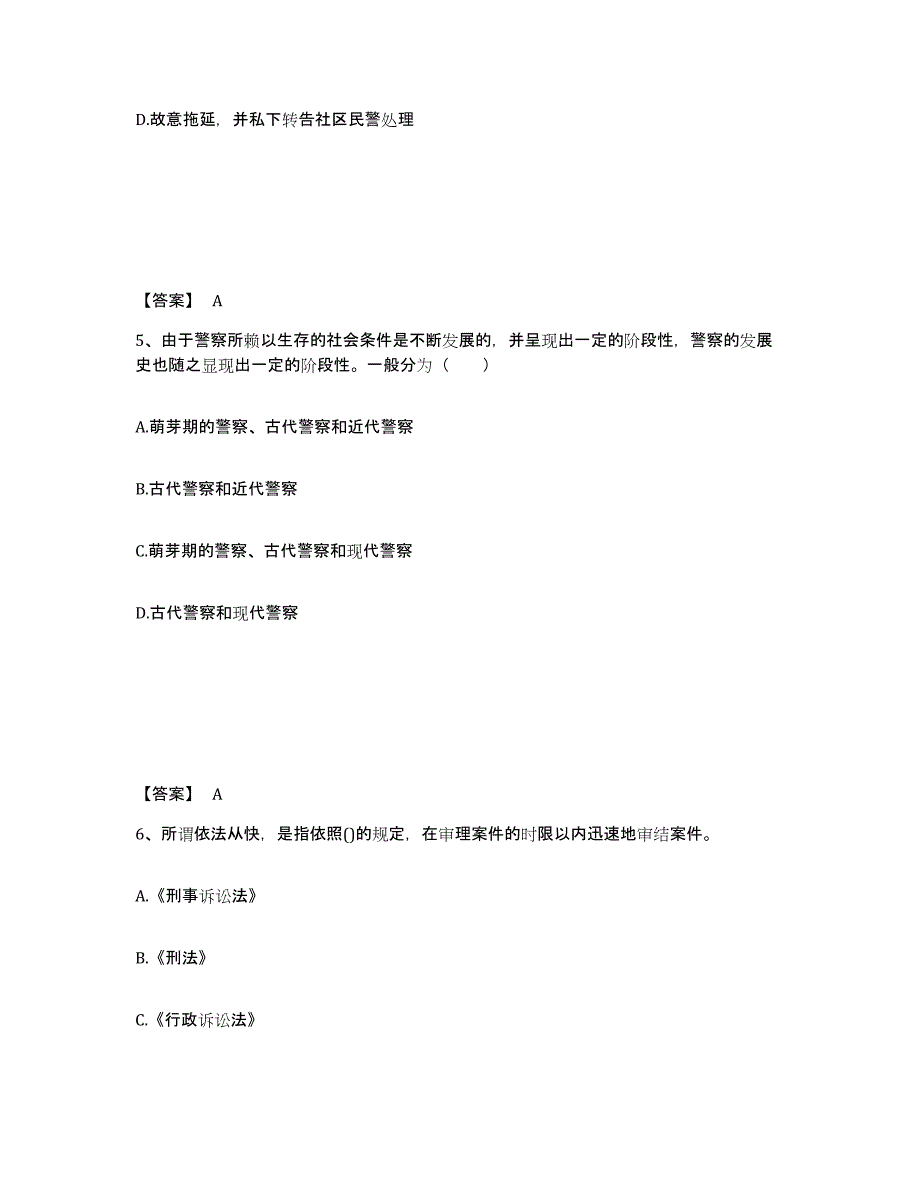 D.故意拖延，并私下转告社区民警处理

【答案】 A

5、由于警察所赖以生存的社会条件是不断发展的，并呈现出一定的阶段性，警察的发展史也随之显现出一定的阶段性。一般分为（　　）

A.萌芽期的警察、古代警察和近代警察

B.古代警察和近代警察

C.萌芽期的警察、古代警察和现代警察

D.古代警察和现代警察

【答案】 A

6、所谓依法从快，是指依照()的规定，在审理案件的时限以内迅速地审结案件。

A.《刑事诉讼法》

B.《刑法》

C.《行政诉讼法》